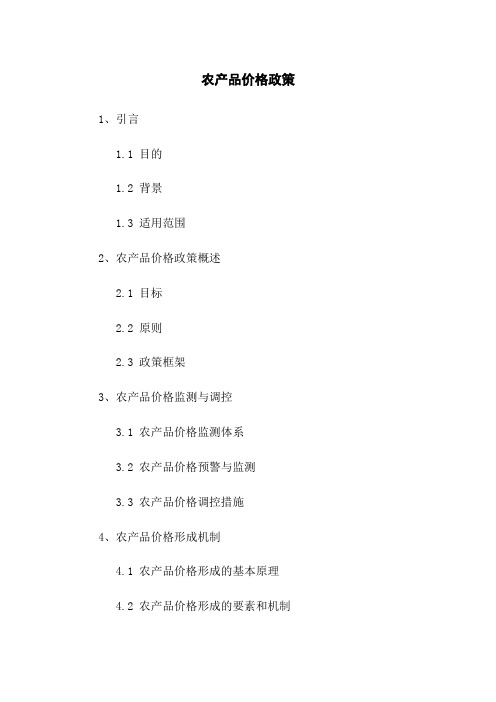 农产品价格政策

1、引言

1.1 目的

1.2 背景

1.3 适用范围

2、农产品价格政策概述

2.1 目标

2.2 原则

2.3 政策框架

3、农产品价格监测与调控

3.1 农产品价格监测体系

3.2 农产品价格预警与监测

3.3 农产品价格调控措施

4、农产品价格形成机制

4.1 农产品价格形成的基本原理

4.2 农产品价格形成的要素和机制